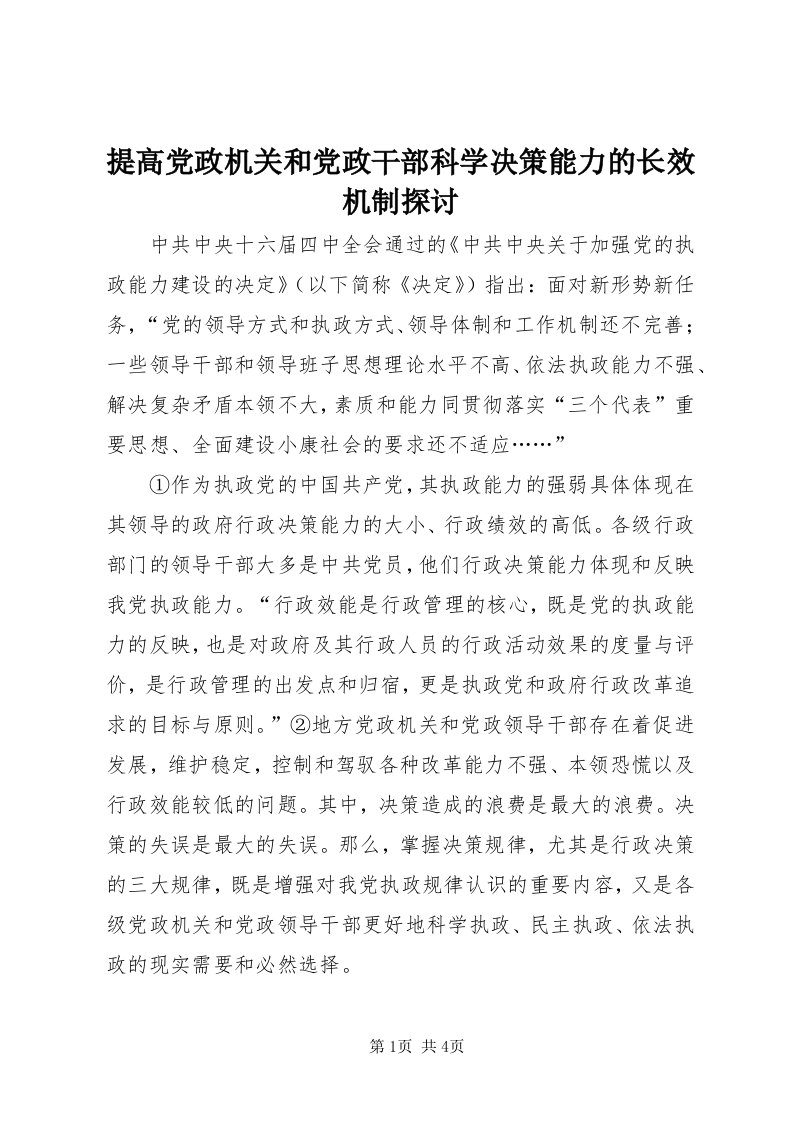 提高党政机关和党政干部科学决策能力的长效机制探讨

中共中央十六届四中全会通过的《中共中央关于加强党的执政能力建设的决定》（以下简称《决定》）指出：面对新形势新任务，“党的领导方式和执政方式、领导体制和工作机制还不完善；一些领导干部和领导班子思想理论水平不高、依法执政能力不强、解决复杂矛盾本领不大，素质和能力同贯彻落实“三个代表”重要思想、全面建设小康社会的要求还不适应……”

①作为执政党的中国共产党，其执政能力的强弱具体体现在其领导的政府行政决策能力的大小、行政绩效的高低。各级行政部门的领导干部大多是中共党员，他们行政决策能力体现和反映我党执政能力。“行政效能是行政管理的核心，既是党的执政能力的反映，也是对政府及其行政人员的行政活动效果的度量与评价，是行政管理的出发点和归宿，更是执政党和政府行政改革追求的目标与原则。”②地方党政机关和党政领导干部存在着促进发展，维护稳定，控制和驾驭各种改革能力不强、本领恐慌以及行政效能较低的问题。其中，决策造成的浪费是最大的浪费。决策的失误是最大的失误。那么，掌握决策规律，尤其是行政决策的三大规律，既是增强对我党执政规律认识的重要内容，又是各级党政机关和党政领导干部更好地科学执政、民主执政、依法执政的现实需要和必然选择。

第1页 共4页